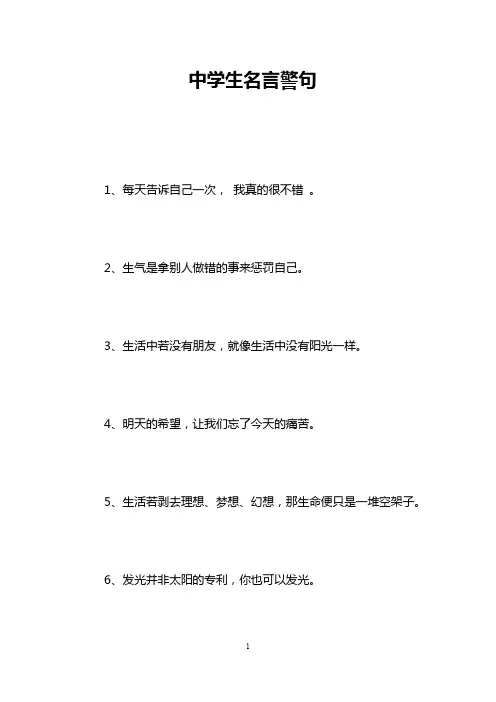 中学生名言警句

1、每天告诉自己一次， 我真的很不错 。

2、生气是拿别人做错的事来惩罚自己。

3、生活中若没有朋友，就像生活中没有阳光一样。

4、明天的希望，让我们忘了今天的痛苦。

5、生活若剥去理想、梦想、幻想，那生命便只是一堆空架子。

6、发光并非太阳的专利，你也可以发光。

1